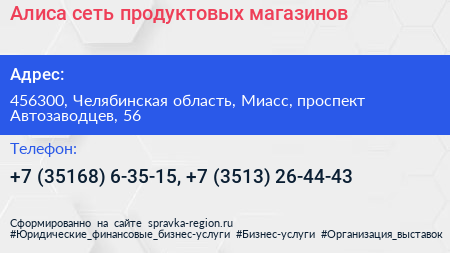 Алиса сеть продуктовых магазинов

Адрес:

456300, Челябинская область, Миасс, проспект Автозаводцев, 56

Телефон:

+7 (35168) 6-35-15, +7 (3513) 26-44-43

Сформированно на сайте spravka-region.ru
#Юридические_финансовые_бизнес-услуги #Бизнес-услуги #Организация_выставок